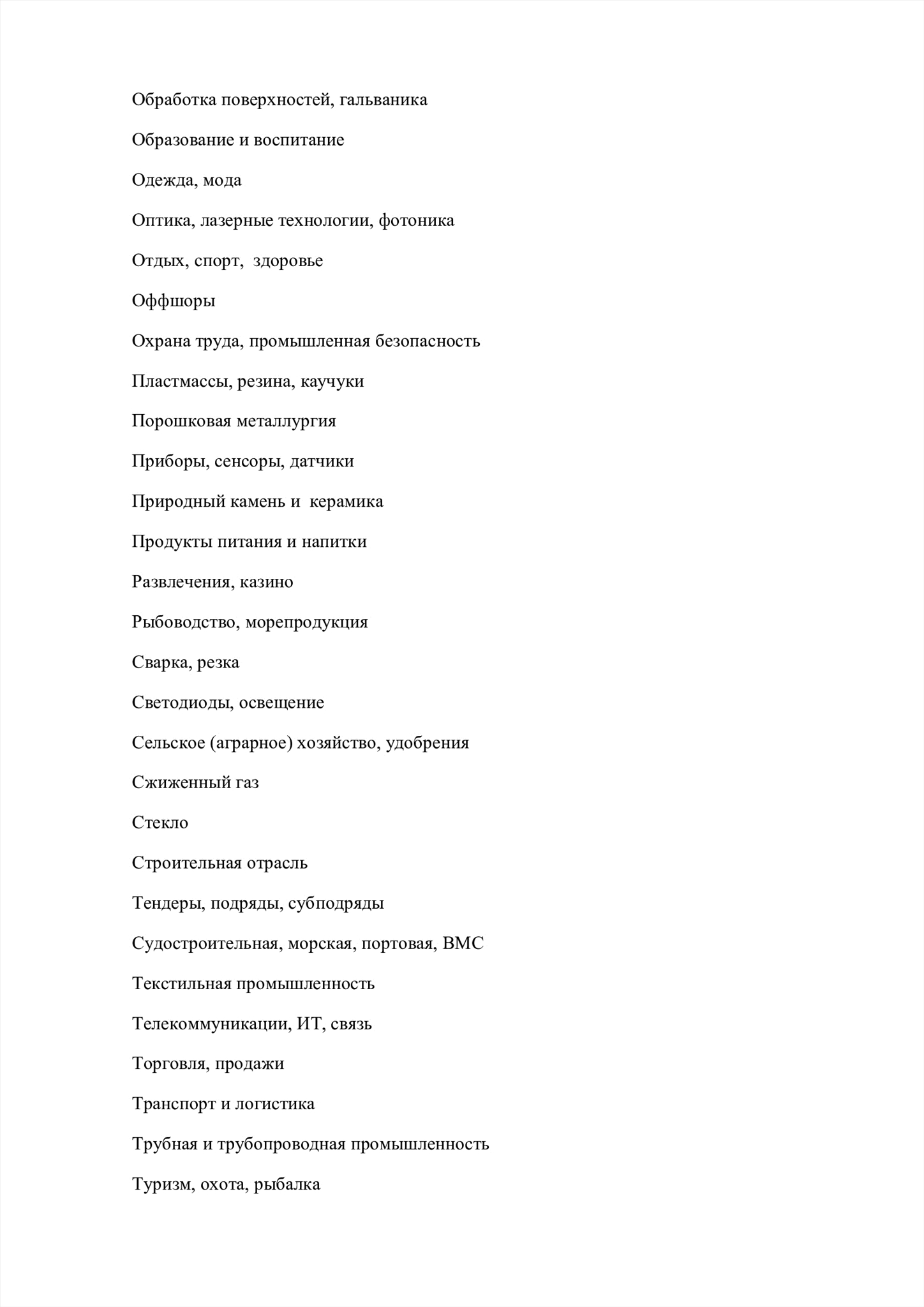 Обработка поверхностей, гальваника

Образование и воспитание

Одежда, мода

Оптика, лазерные технологии, фотоника

Отдых, спорт,  здоровье

Оффшоры

Охрана труда, промышленная безопасность

Пластмассы, резина, каучуки

Порошковая металлургия

Приборы, сенсоры, датчики

Природный камень и  керамика

Продукты питания и напитки

Развлечения, казино

Рыбоводство, морепродукция

Сварка, резка

Светодиоды, освещение

Сельское (аграрное) хозяйство, удобрения

Сжиженный газ

Стекло

Строительная отрасль

Тендеры, подряды, субподряды

Судостроительная, морская, портовая, ВМС

Текстильная промышленность

Телекоммуникации, ИТ, связь

Торговля, продажи

Транспорт и логистика

Трубная и трубопроводная промышленность

Туризм, охота, рыбалка